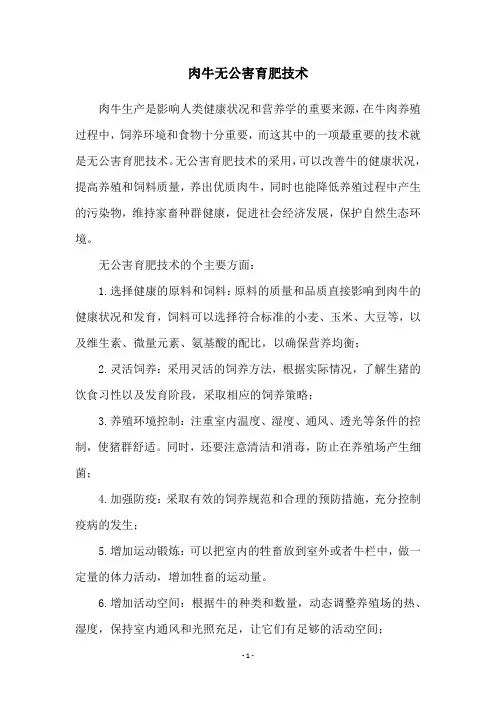 肉牛无公害育肥技术

肉牛生产是影响人类健康状况和营养学的重要来源，在牛肉养殖过程中，饲养环境和食物十分重要，而这其中的一项最重要的技术就是无公害育肥技术。无公害育肥技术的采用，可以改善牛的健康状况，提高养殖和饲料质量，养出优质肉牛，同时也能降低养殖过程中产生的污染物，维持家畜种群健康，促进社会经济发展，保护自然生态环境。

无公害育肥技术的个主要方面：

1.选择健康的原料和饲料：原料的质量和品质直接影响到肉牛的健康状况和发育，饲料可以选择符合标准的小麦、玉米、大豆等，以及维生素、微量元素、氨基酸的配比，以确保营养均衡；

2.灵活饲养：采用灵活的饲养方法，根据实际情况，了解生猪的饮食习性以及发育阶段，采取相应的饲养策略；

3.养殖环境控制：注重室内温度、湿度、通风、透光等条件的控制，使猪群舒适。同时，还要注意清洁和消毒，防止在养殖场产生细菌；

4.加强防疫：采取有效的饲养规范和合理的预防措施，充分控制疫病的发生；

5.增加运动锻炼：可以把室内的牲畜放到室外或者牛栏中，做一定量的体力活动，增加牲畜的运动量。

6.增加活动空间：根据牛的种类和数量，动态调整养殖场的热、湿度，保持室内通风和光照充足，让它们有足够的活动空间；

- 1 -